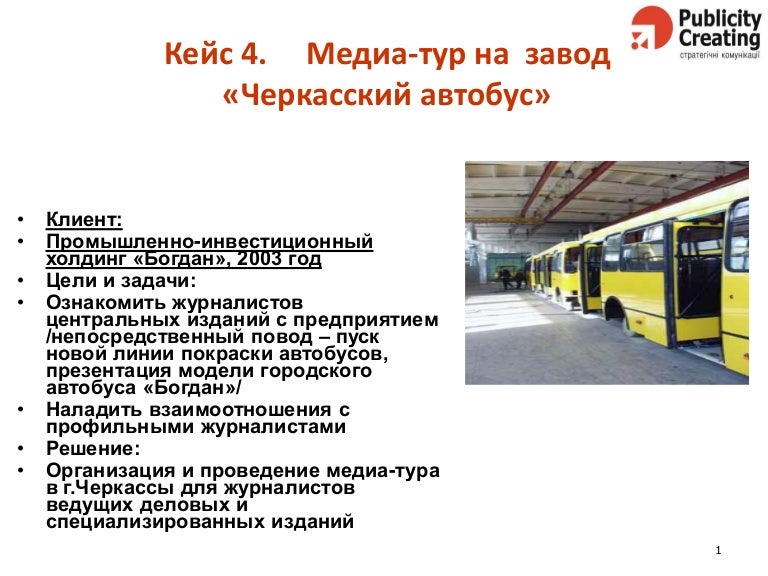 Publicity Creating
стратегічні комунікації

Кейс 4. Медиа-тур на завод «Черкасский автобус»

• Клиент:
• Промышленно-инвестиционный холдинг «Богдан», 2003 год
• Цели и задачи:
• Ознакомить журналистов центральных изданий с предприятием /непосредственный повод – пуск новой линии покраски автобусов, презентация модели городского автобуса «Богдан»/
• Наладить взаимоотношения с профильными журналистами
• Решение:
• Организация и проведение медиа-тура в г.Черкассы для журналистов ведущих деловых и специализированных изданий

1